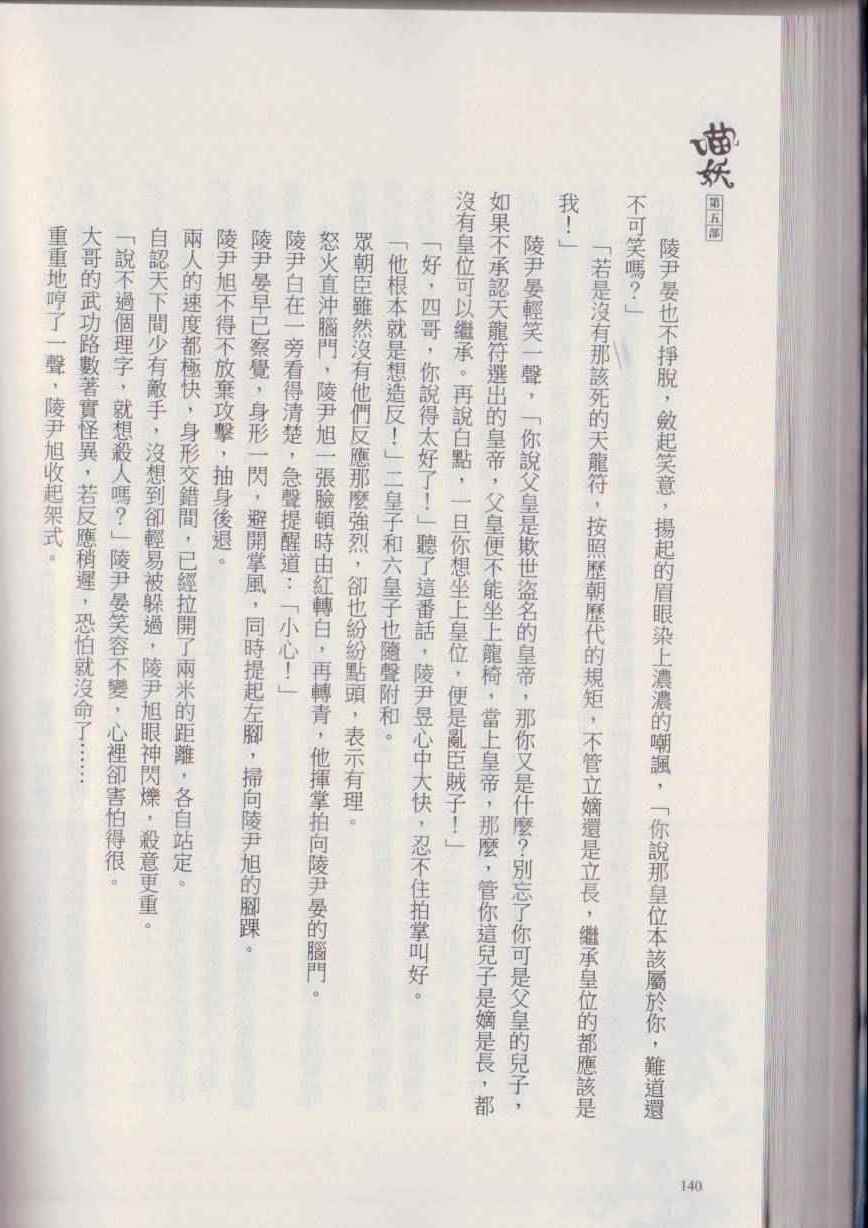 喵妖
第五部

陵尹晏也不掙脫，斂起笑意，揚起的眉眼染上濃濃的嘲諷，「你說那皇位本該屬於你，難道還不可笑嗎？」

「若是沒有那該死的天龍符，按照歷朝歷代的規矩，不管立嫡還是立長，繼承皇位的都應該是我！」

陵尹晏輕笑一聲，「你說父皇是欺世盜名的皇帝，那你又是什麼？別忘了你可是父皇的兒子，如果不承認天龍符選出的皇帝，父皇便不能坐上龍椅，當上皇帝，那麼，管你這兒子是嫡是長，都沒有皇位可以繼承。再說白點，一旦你想坐上皇位，便是亂臣賊子！」

「好，四哥，你說得太好了！」聽了這番話，陵尹昱心中大快，忍不住拍掌叫好。

「他根本就是想造反！」二皇子和六皇子也隨聲附和。

眾朝臣雖然沒有他們反應那麼強烈，卻也紛紛點頭，表示有理。

怒火直沖腦門，陵尹旭一張臉頓時由紅轉白，再轉青，他揮掌拍向陵尹晏的腦門。

陵尹白在一旁看得清楚，急聲提醒道：「小心！」

陵尹晏早已察覺，身形一閃，避開掌風，同時提起左腳，掃向陵尹旭的腳踝。

陵尹旭不得不放棄攻擊，抽身後退。

兩人的速度都極快，身形交錯間，已經拉開了兩米的距離，各自站定。

自認天下間少有敵手，沒想到卻輕易被躲過，陵尹旭眼神閃爍，殺意更重。

「說不過個理字，就想殺人嗎？」陵尹晏笑容不變，心裡卻害怕得很。

大哥的武功路數著實怪異，若反應稍遲，恐怕就沒命了……

重重地哼了一聲，陵尹旭收起架式。

140